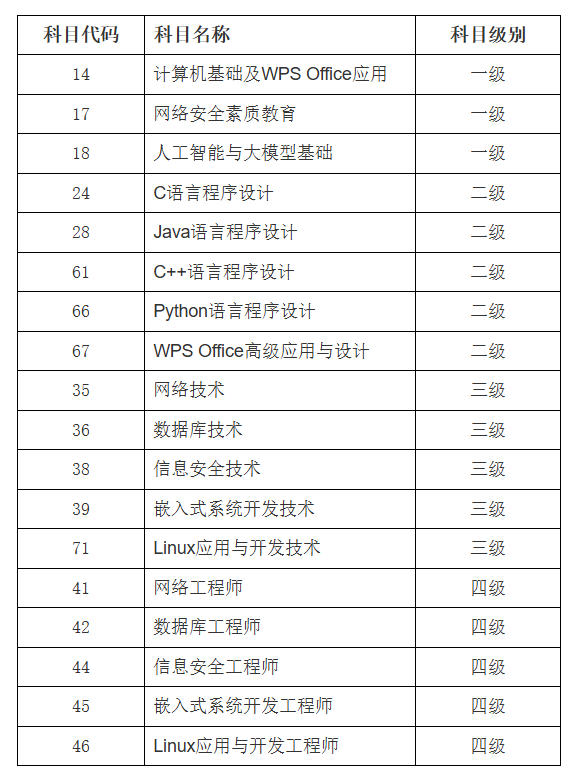 | 科目代码 | 科目名称 | 科目级别 |
|---|---|---|
| 14 | 计算机基础及WPS Office应用 | 一级 |
| 17 | 网络安全素质教育 | 一级 |
| 18 | 人工智能与大模型基础 | 一级 |
| 24 | C语言程序设计 | 二级 |
| 28 | Java语言程序设计 | 二级 |
| 61 | C++语言程序设计 | 二级 |
| 66 | Python语言程序设计 | 二级 |
| 67 | WPS Office高级应用与设计 | 二级 |
| 35 | 网络技术 | 三级 |
| 36 | 数据库技术 | 三级 |
| 38 | 信息安全技术 | 三级 |
| 39 | 嵌入式系统开发技术 | 三级 |
| 71 | Linux应用与开发技术 | 三级 |
| 41 | 网络工程师 | 四级 |
| 42 | 数据库工程师 | 四级 |
| 44 | 信息安全工程师 | 四级 |
| 45 | 嵌入式系统开发工程师 | 四级 |
| 46 | Linux应用与开发工程师 | 四级 |